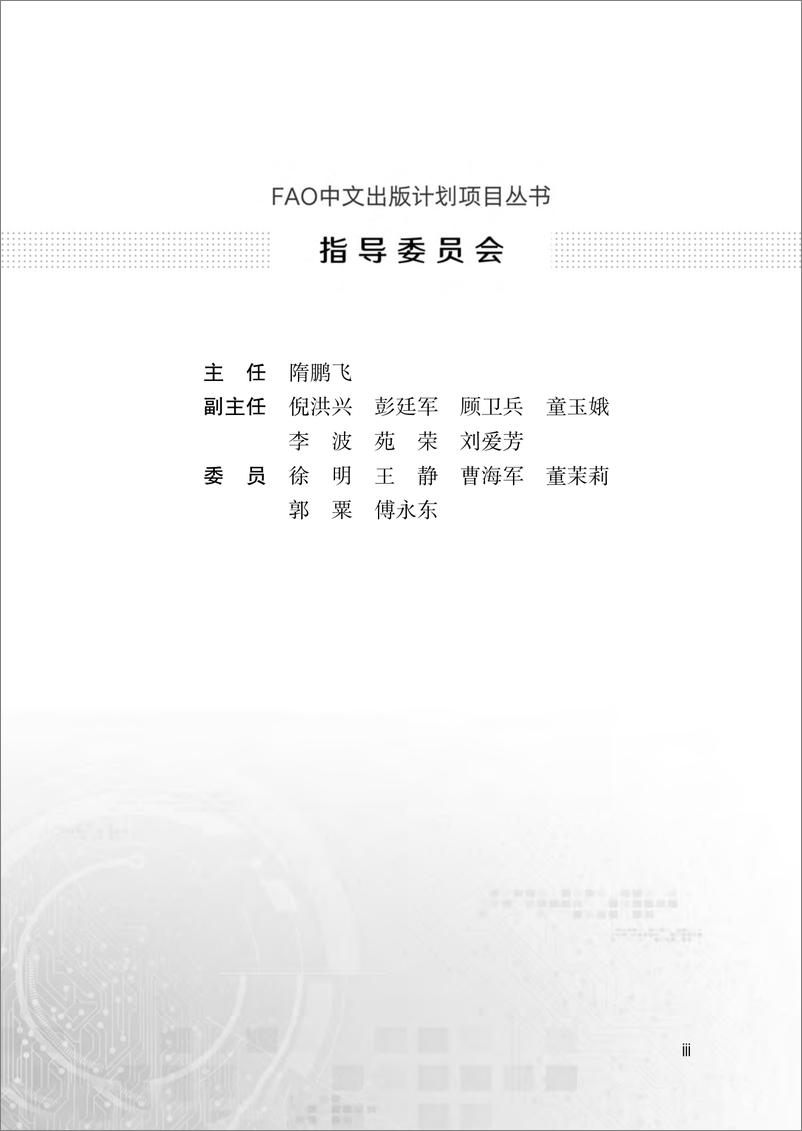 FAO中文出版计划项目丛书

指导委员会

主　任　隋鹏飞

副主任　倪洪兴　彭廷军　顾卫兵　童玉娥
　　　　李　波　苑　荣　刘爱芳

委　员　徐　明　王　静　曹海军　董茉莉
　　　　郭　粟　傅永东

iii